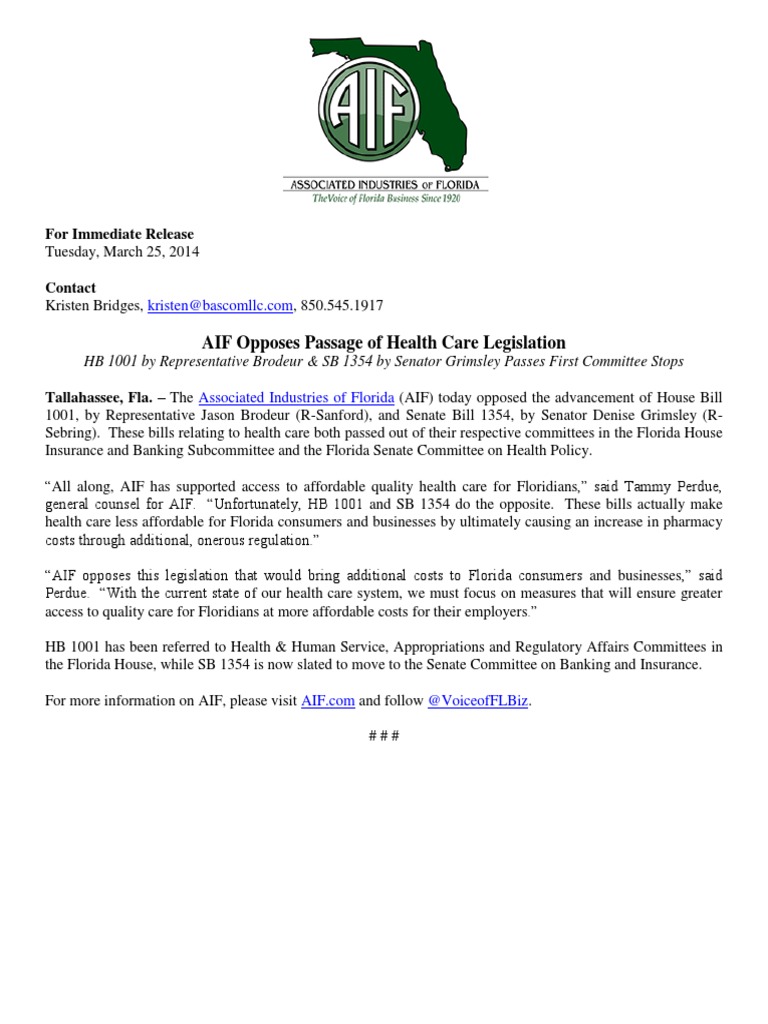 AIF

ASSOCIATED INDUSTRIES OF FLORIDA
The Voice of Florida Business Since 1920

For Immediate Release
Tuesday, March 25, 2014

Contact
Kristen Bridges, kristen@bascomllc.com, 850.545.1917

AIF Opposes Passage of Health Care Legislation
HB 1001 by Representative Brodeur & SB 1354 by Senator Grimsley Passes First Committee Stops

Tallahassee, Fla. – The Associated Industries of Florida (AIF) today opposed the advancement of House Bill 1001, by Representative Jason Brodeur (R-Sanford), and Senate Bill 1354, by Senator Denise Grimsley (R-Sebring). These bills relating to health care both passed out of their respective committees in the Florida House Insurance and Banking Subcommittee and the Florida Senate Committee on Health Policy.

"All along, AIF has supported access to affordable quality health care for Floridians," said Tammy Perdue, general counsel for AIF. "Unfortunately, HB 1001 and SB 1354 do the opposite. These bills actually make health care less affordable for Florida consumers and businesses by ultimately causing an increase in pharmacy costs through additional, onerous regulation."

"AIF opposes this legislation that would bring additional costs to Florida consumers and businesses," said Perdue. "With the current state of our health care system, we must focus on measures that will ensure greater access to quality care for Floridians at more affordable costs for their employers."

HB 1001 has been referred to Health & Human Service, Appropriations and Regulatory Affairs Committees in the Florida House, while SB 1354 is now slated to move to the Senate Committee on Banking and Insurance.

For more information on AIF, please visit AIF.com and follow @VoiceofFLBiz.

# # #